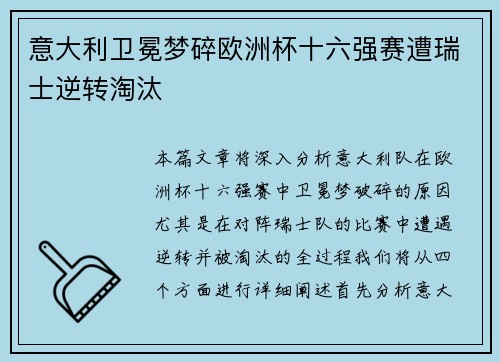 意大利卫冕梦碎欧洲杯十六强赛遭瑞士逆转淘汰

本篇文章将深入分析意大利队在欧洲杯十六强赛中卫冕梦破碎的原因尤其是在对阵瑞士队的比赛中遭遇逆转并被淘汰的全过程我们将从四个方面进行详细阐述首先分析意大